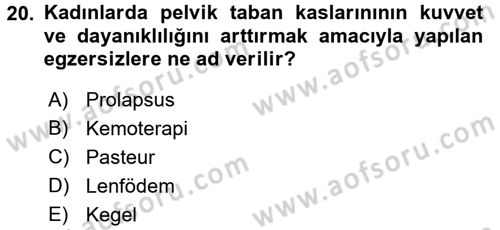 20. Kadınlarda pelvik taban kaslarınının kuvvet ve dayanıklılığını arttırmak amacıyla yapılan egzersizlere ne ad verilir?

A) Prolapsus
B) Kemoterapi
C) Pasteur
D) Lenfödem
E) Kegel

www.aofsoru.com
www.aofsoru.com
www.aofsoru.com
www.aofsoru.com